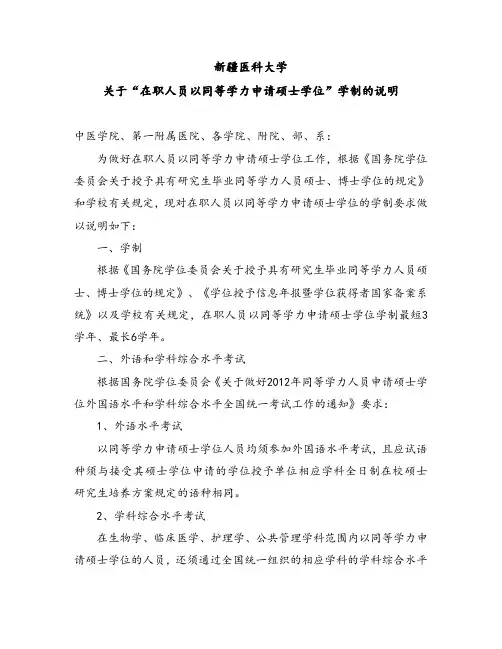 新疆医科大学

关于“在职人员以同等学力申请硕士学位”学制的说明

中医学院、第一附属医院、各学院、附院、部、系：

为做好在职人员以同等学力申请硕士学位工作，根据《国务院学位委员会关于授予具有研究生毕业同等学力人员硕士、博士学位的规定》和学校有关规定，现对在职人员以同等学力申请硕士学位的学制要求做以说明如下：

一、学制

根据《国务院学位委员会关于授予具有研究生毕业同等学力人员硕士、博士学位的规定》、《学位授予信息年报暨学位获得者国家备案系统》以及学校有关规定，在职人员以同等学力申请硕士学位学制最短3学年、最长6学年。

二、外语和学科综合水平考试

根据国务院学位委员会《关于做好2012年同等学力人员申请硕士学位外国语水平和学科综合水平全国统一考试工作的通知》要求：

1、外语水平考试

以同等学力申请硕士学位人员均须参加外国语水平考试，且应试语种须与接受其硕士学位申请的学位授予单位相应学科全日制在校硕士研究生培养方案规定的语种相同。

2、学科综合水平考试

在生物学、临床医学、护理学、公共管理学科范围内以同等学力申请硕士学位的人员，还须通过全国统一组织的相应学科的学科综合水平